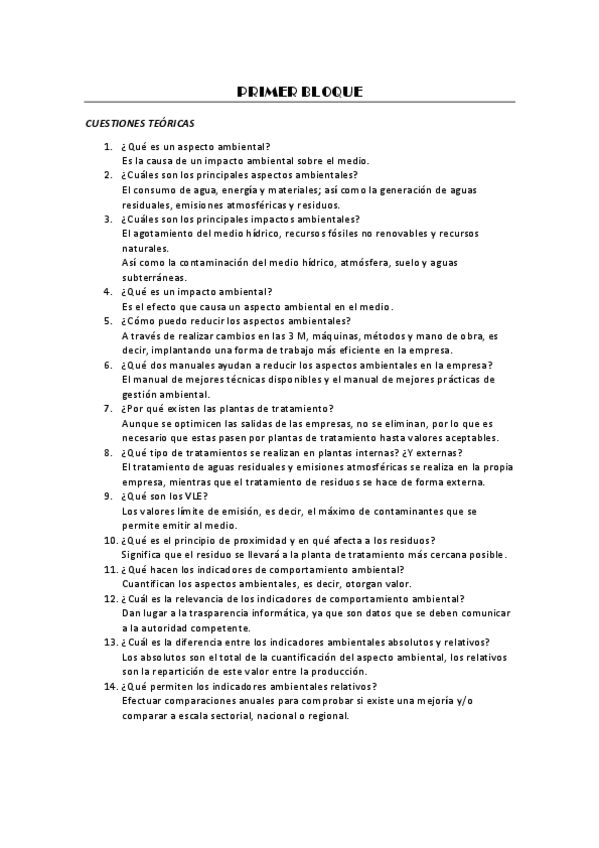 PRIMER BLOQUE

CUESTIONES TEÓRICAS

1. ¿Qué es un aspecto ambiental?
Es la causa de un impacto ambiental sobre el medio.
2. ¿Cuáles son los principales aspectos ambientales?
El consumo de agua, energía y materiales; así como la generación de aguas residuales, emisiones atmosféricas y residuos.
3. ¿Cuáles son los principales impactos ambientales?
El agotamiento del medio hídrico, recursos fósiles no renovables y recursos naturales.
Así como la contaminación del medio hídrico, atmósfera, suelo y aguas subterráneas.
4. ¿Qué es un impacto ambiental?
Es el efecto que causa un aspecto ambiental en el medio.
5. ¿Cómo puedo reducir los aspectos ambientales?
A través de realizar cambios en las 3 M, máquinas, métodos y mano de obra, es decir, implantando una forma de trabajo más eficiente en la empresa.
6. ¿Qué dos manuales ayudan a reducir los aspectos ambientales en la empresa?
El manual de mejores técnicas disponibles y el manual de mejores prácticas de gestión ambiental.
7. ¿Por qué existen las plantas de tratamiento?
Aunque se optimicen las salidas de las empresas, no se eliminan, por lo que es necesario que estas pasen por plantas de tratamiento hasta valores aceptables.
8. ¿Qué tipo de tratamientos se realizan en plantas internas? ¿Y externas?
El tratamiento de aguas residuales y emisiones atmosféricas se realiza en la propia empresa, mientras que el tratamiento de residuos se hace de forma externa.
9. ¿Qué son los VLE?
Los valores límite de emisión, es decir, el máximo de contaminantes que se permite emitir al medio.
10. ¿Qué es el principio de proximidad y en qué afecta a los residuos?
Significa que el residuo se llevará a la planta de tratamiento más cercana posible.
11. ¿Qué hacen los indicadores de comportamiento ambiental?
Cuantifican los aspectos ambientales, es decir, otorgan valor.
12. ¿Cuál es la relevancia de los indicadores de comportamiento ambiental?
Dan lugar a la trasparencia informática, ya que son datos que se deben comunicar a la autoridad competente.
13. ¿Cuál es la diferencia entre los indicadores ambientales absolutos y relativos?
Los absolutos son el total de la cuantificación del aspecto ambiental, los relativos son la repartición de este valor entre la producción.
14. ¿Qué permiten los indicadores ambientales relativos?
Efectuar comparaciones anuales para comprobar si existe una mejoría y/o comparar a escala sectorial, nacional o regional.